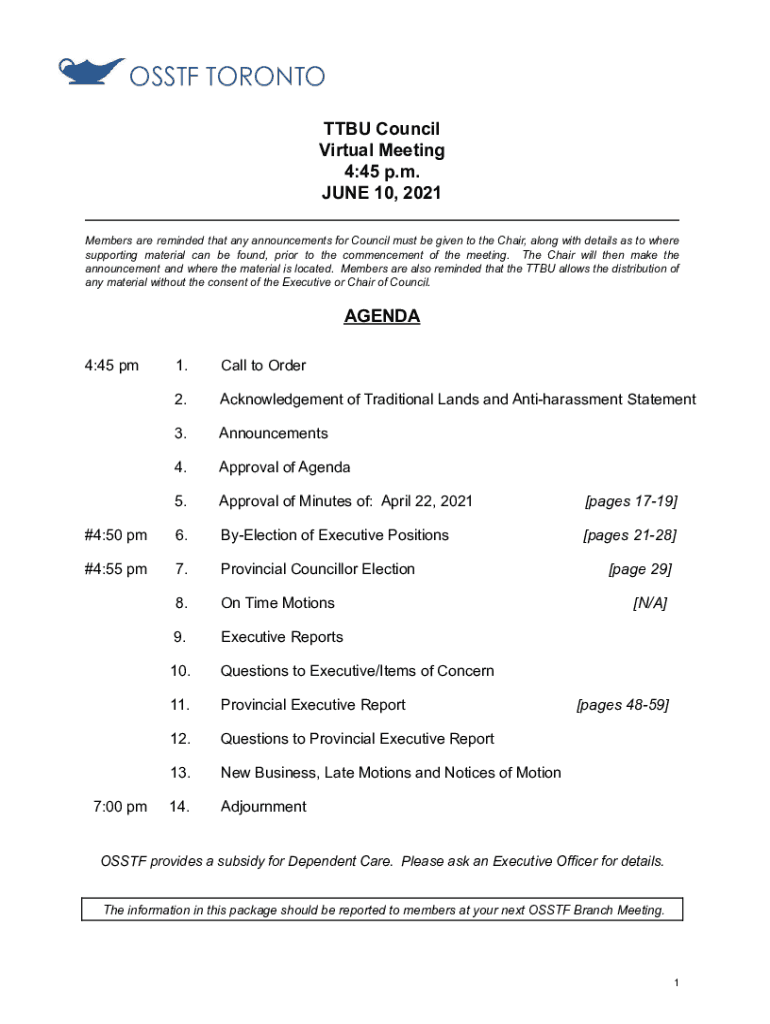 OSSTF TORONTO

TTBU Council
Virtual Meeting
4:45 p.m.
JUNE 10, 2021

Members are reminded that any announcements for Council must be given to the Chair, along with details as to where supporting material can be found, prior to the commencement of the meeting. The Chair will then make the announcement and where the material is located. Members are also reminded that the TTBU allows the distribution of any material without the consent of the Executive or Chair of Council.

AGENDA

4:45 pm 1. Call to Order

2. Acknowledgement of Traditional Lands and Anti-harassment Statement

3. Announcements

4. Approval of Agenda

5. Approval of Minutes of: April 22, 2021 [pages 17-19]

#4:50 pm 6. By-Election of Executive Positions [pages 21-28]

#4:55 pm 7. Provincial Councillor Election [page 29]

8. On Time Motions [N/A]

9. Executive Reports

10. Questions to Executive/Items of Concern

11. Provincial Executive Report [pages 48-59]

12. Questions to Provincial Executive Report

13. New Business, Late Motions and Notices of Motion

7:00 pm 14. Adjournment

OSSTF provides a subsidy for Dependent Care. Please ask an Executive Officer for details.

The information in this package should be reported to members at your next OSSTF Branch Meeting.

1